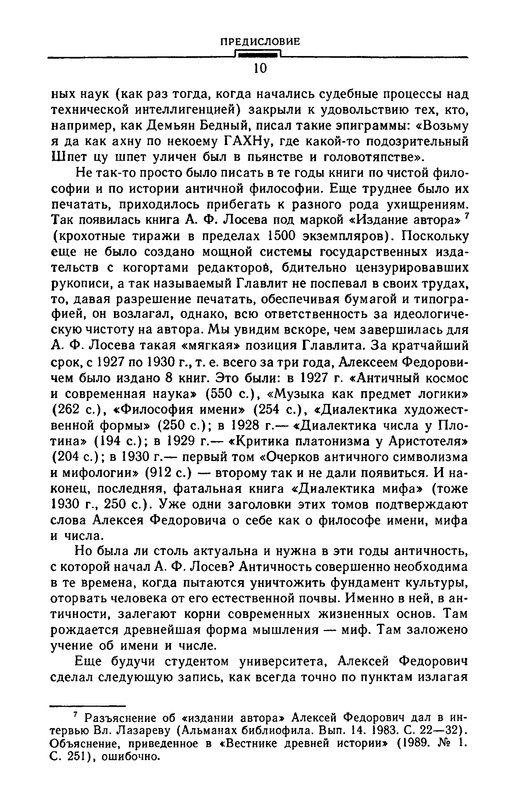 ПРЕДИСЛОВИЕ

10

ных наук (как раз тогда, когда начались судебные процессы над технической интеллигенцией) закрыли к удовольствию тех, кто, например, как Демьян Бедный, писал такие эпиграммы: «Возьму я да как ахну по некоему ГАХНу, где какой-то подозрительный Шпет цу шпет уличен был в пьянстве и головотяпстве».

Не так-то просто было писать в те годы книги по чистой философии и по истории античной философии. Еще труднее было их печатать, приходилось прибегать к разного рода ухищрениям. Так появилась книга А. Ф. Лосева под маркой «Издание автора» $^7$ (крохотные тиражи в пределах 1500 экземпляров). Поскольку еще не было создано мощной системы государственных издательств с когортами редакторов, бдительно цензурировавших рукописи, а так называемый Главлит не поспевал в своих трудах, то, давая разрешение печатать, обеспечивая бумагой и типографией, он возлагал, однако, всю ответственность за идеологическую чистоту на автора. Мы увидим вскоре, чем завершилась для А. Ф. Лосева такая «мягкая» позиция Главлита. За кратчайший срок, с 1927 по 1930 г., т. е. всего за три года, Алексеем Федоровичем было издано 8 книг. Это были: в 1927 г. «Античный космос и современная наука» (550 с.), «Музыка как предмет логики» (262 с.), «Философия имени» (254 с.), «Диалектика художественной формы» (250 с.); в 1928 г.— «Диалектика числа у Плотина» (194 с.); в 1929 г.— «Критика платонизма у Аристотеля» (204 с.); в 1930 г.— первый том «Очерков античного символизма и мифологии» (912 с.) — второму так и не дали появиться. И наконец, последняя, фатальная книга «Диалектика мифа» (тоже 1930 г., 250 с.). Уже одни заголовки этих томов подтверждают слова Алексея Федоровича о себе как о философе имени, мифа и числа.

Но была ли столь актуальна и нужна в эти годы античность, с которой начал А. Ф. Лосев? Античность совершенно необходима в те времена, когда пытаются уничтожить фундамент культуры, оторвать человека от его естественной почвы. Именно в ней, в античности, залегают корни современных жизненных основ. Там рождается древнейшая форма мышления — миф. Там заложено учение об имени и числе.

Еще будучи студентом университета, Алексей Федорович сделал следующую запись, как всегда точно по пунктам излагая

$^7$ Разъяснение об «издании автора» Алексей Федорович дал в интервью Вл. Лазареву (Альманах библиофила. Вып. 14. 1983. С. 22—32). Объяснение, приведенное в «Вестнике древней истории» (1989. № 1. С. 251), ошибочно.